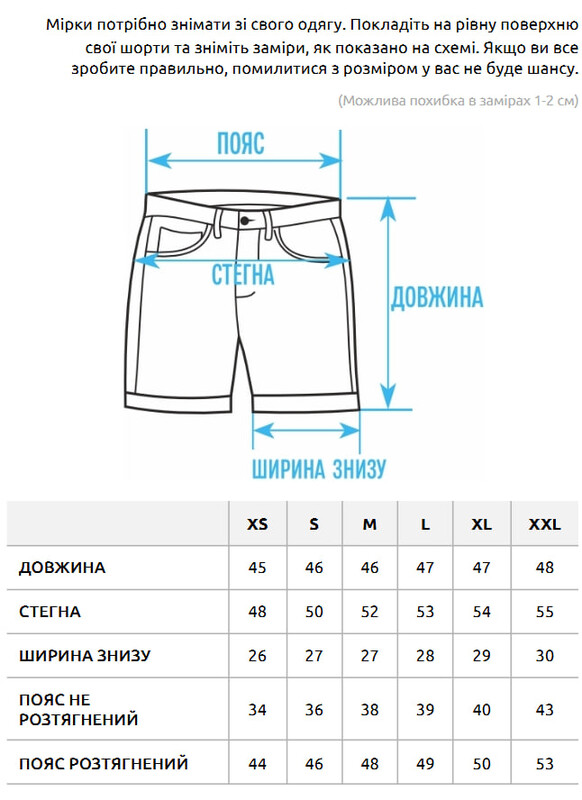 Мірки потрібно знімати зі свого одягу. Покладіть на рівну поверхню свої шорти та зніміть заміри, як показано на схемі. Якщо ви все зробите правильно, помилитися з розміром у вас не буде шансу.

(Можлива похибка в замірах 1-2 см)

ПОЯС

СТЕГНА

ДОВЖИНА

ШИРИНА ЗНИЗУ

| | XS | S | M | L | XL | XXL |
|---|---|---|---|---|---|---|
| ДОВЖИНА | 45 | 46 | 46 | 47 | 47 | 48 |
| СТЕГНА | 48 | 50 | 52 | 53 | 54 | 55 |
| ШИРИНА ЗНИЗУ | 26 | 27 | 27 | 28 | 29 | 30 |
| ПОЯС НЕ РОЗТЯГНЕНИЙ | 34 | 36 | 38 | 39 | 40 | 43 |
| ПОЯС РОЗТЯГНЕНИЙ | 44 | 46 | 48 | 49 | 50 | 53 |